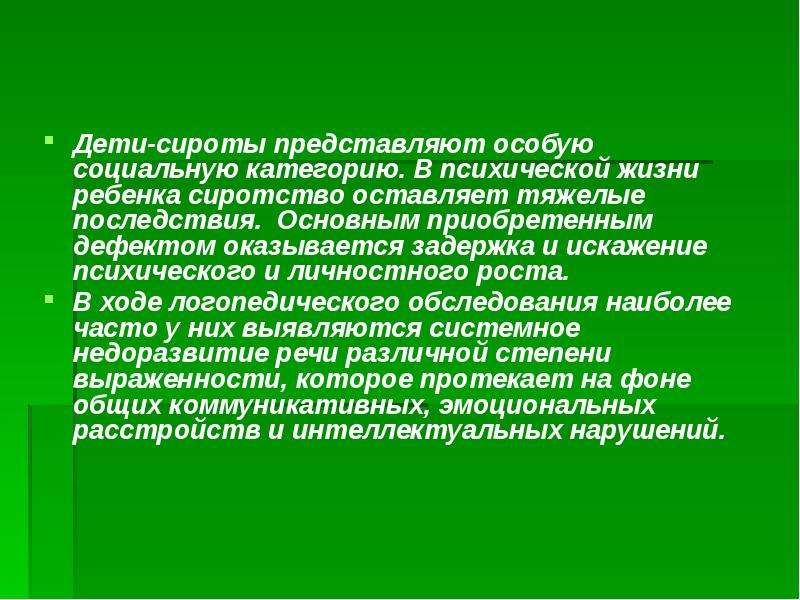 Дети-сироты представляют особую социальную категорию. В психической жизни ребенка сиротство оставляет тяжелые последствия. Основным приобретенным дефектом оказывается задержка и искажение психического и личностного роста.

В ходе логопедического обследования наиболее часто у них выявляются системное недоразвитие речи различной степени выраженности, которое протекает на фоне общих коммуникативных, эмоциональных расстройств и интеллектуальных нарушений.